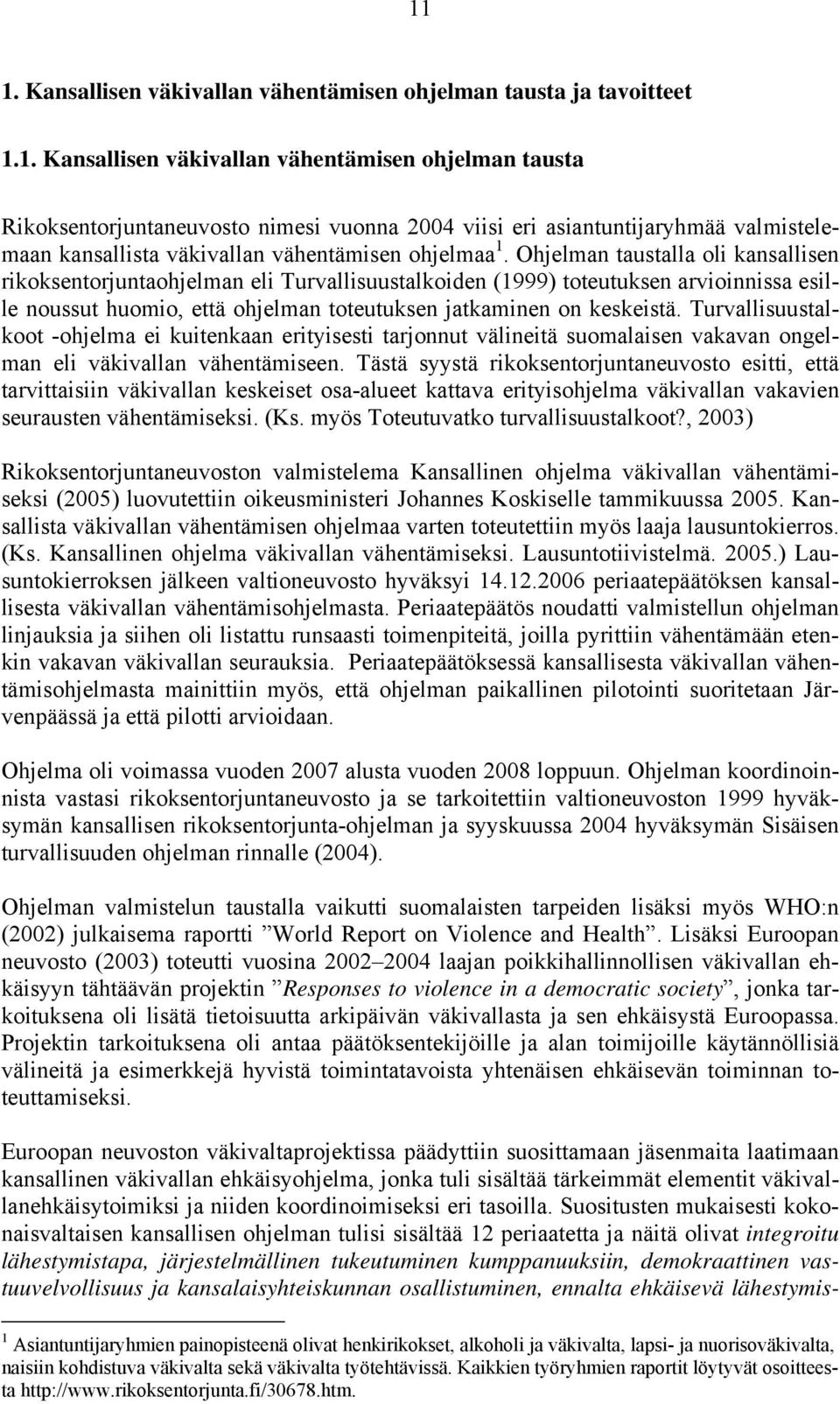 11

1. Kansallisen väkivallan vähentämisen ohjelman tausta ja tavoitteet

1.1. Kansallisen väkivallan vähentämisen ohjelman tausta

Rikoksentorjuntaneuvosto nimesi vuonna 2004 viisi eri asiantuntijaryhmää valmistelemaan kansallista väkivallan vähentämisen ohjelmaa $^1$. Ohjelman taustalla oli kansallisen rikoksentorjuntaohjelman eli Turvallisuustalkoiden (1999) toteutuksen arvioinnissa esille noussut huomio, että ohjelman toteutuksen jatkaminen on keskeistä. Turvallisuustalkoot -ohjelma ei kuitenkaan erityisesti tarjonnut välineitä suomalaisen vakavan ongelman eli väkivallan vähentämiseen. Tästä syystä rikoksentorjuntaneuvosto esitti, että tarvittaisiin väkivallan keskeiset osa-alueet kattava erityisohjelma väkivallan vakavien seurausten vähentämiseksi. (Ks. myös Toteutuvatko turvallisuustalkoot?, 2003)

Rikoksentorjuntaneuvoston valmistelema Kansallinen ohjelma väkivallan vähentämiseksi (2005) luovutettiin oikeusministeri Johannes Koskiselle tammikuussa 2005. Kansallista väkivallan vähentämisen ohjelmaa varten toteutettiin myös laaja lausuntokierros. (Ks. Kansallinen ohjelma väkivallan vähentämiseksi. Lausuntotiivistelmä. 2005.) Lausuntokierroksen jälkeen valtioneuvosto hyväksyi 14.12.2006 periaatepäätöksen kansallisesta väkivallan vähentämisohjelmasta. Periaatepäätös noudatti valmistellun ohjelman linjauksia ja siihen oli listattu runsaasti toimenpiteitä, joilla pyrittiin vähentämään etenkin vakavan väkivallan seurauksia. Periaatepäätöksessä kansallisesta väkivallan vähentämisohjelmasta mainittiin myös, että ohjelman paikallinen pilotointi suoritetaan Järvenpäässä ja että pilotti arvioidaan.

Ohjelma oli voimassa vuoden 2007 alusta vuoden 2008 loppuun. Ohjelman koordinoinnista vastasi rikoksentorjuntaneuvosto ja se tarkoitettiin valtioneuvoston 1999 hyväksymän kansallisen rikoksentorjunta-ohjelman ja syyskuussa 2004 hyväksymän Sisäisen turvallisuuden ohjelman rinnalle (2004).

Ohjelman valmistelun taustalla vaikutti suomalaisten tarpeiden lisäksi myös WHO:n (2002) julkaisema raportti ”World Report on Violence and Health”. Lisäksi Euroopan neuvosto (2003) toteutti vuosina 2002–2004 laajan poikkihallinnollisen väkivallan ehkäisyyn tähtäävän projektin ”Responses to violence in a democratic society”, jonka tarkoituksena oli lisätä tietoisuutta arkipäivän väkivallasta ja sen ehkäisystä Euroopassa. Projektin tarkoituksena oli antaa päätöksentekijöille ja alan toimijoille käytännöllisiä välineitä ja esimerkkejä hyvistä toimintatavoista yhtenäisen ehkäisevän toiminnan toteuttamiseksi.

Euroopan neuvoston väkivaltaprojektissa päädyttiin suosittamaan jäsenmaita laatimaan kansallinen väkivallan ehkäisyohjelma, jonka tuli sisältää tärkeimmät elementit väkivallanehkäisytoimiksi ja niiden koordinoimiseksi eri tasoilla. Suositusten mukaisesti kokonaisvaltaisen kansallisen ohjelman tulisi sisältää 12 periaatetta ja näitä olivat integroitu lähestymistapa, järjestelmällinen tukeutuminen kumppanuuksiin, demokraattinen vastuuvelvollisuus ja kansalaisyhteiskunnan osallistuminen, ennalta ehkäisevä lähestymis-

$^1$ Asiantuntijaryhmien painopisteenä olivat henkirikokset, alkoholi ja väkivalta, lapsi- ja nuorisoväkivalta, naisiin kohdistuva väkivalta sekä väkivalta työtehtävissä. Kaikkien työryhmien raportit löytyvät osoitteesta http://www.rikoksentorjunta.fi/30678.htm.